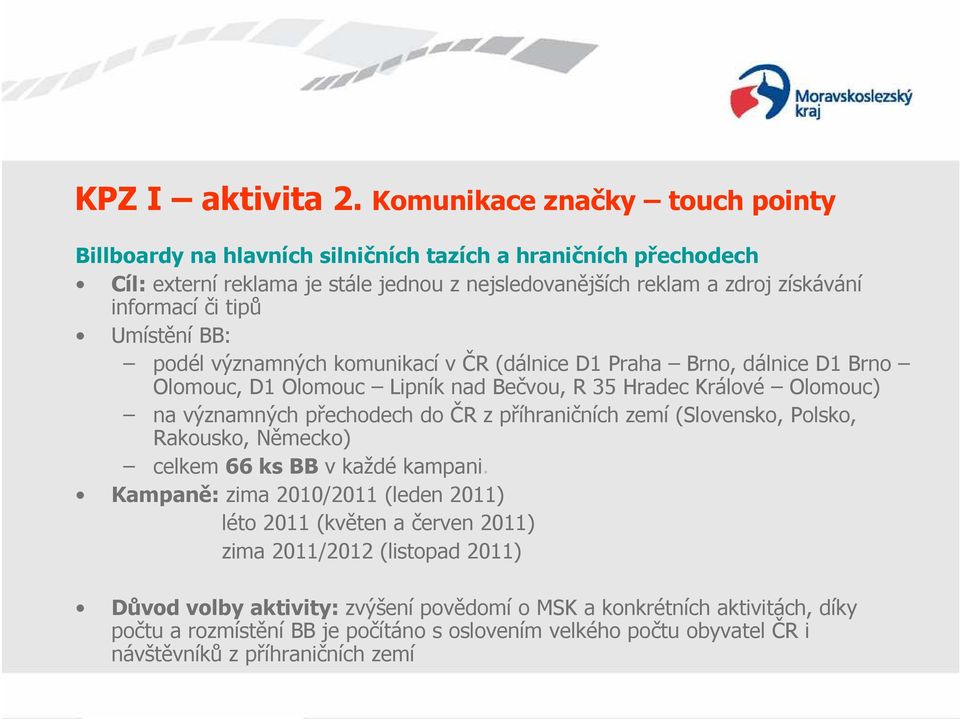 Moravskoslezský kraj

KPZ I – aktivita 2. Komunikace značky – touch pointy

Billboardy na hlavních silničních tazích a hraničních přechodech

• Cíl: externí reklama je stále jednou z nejsledovanějších reklam a zdroj získávání informací či tipů
• Umístění BB:
  – podél významných komunikací v ČR (dálnice D1 Praha – Brno, dálnice D1 Brno – Olomouc, D1 Olomouc – Lipník nad Bečvou, R 35 Hradec Králové – Olomouc)
  – na významných přechodech do ČR z příhraničních zemí (Slovensko, Polsko, Rakousko, Německo)
  – celkem 66 ks BB v každé kampani.
• Kampaně: zima 2010/2011 (leden 2011)
  léto 2011 (květen a červen 2011)
  zima 2011/2012 (listopad 2011)

• Důvod volby aktivity: zvýšení povědomí o MSK a konkrétních aktivitách, díky počtu a rozmístění BB je počítáno s oslovením velkého počtu obyvatel ČR i návštěvníků z příhraničních zemí